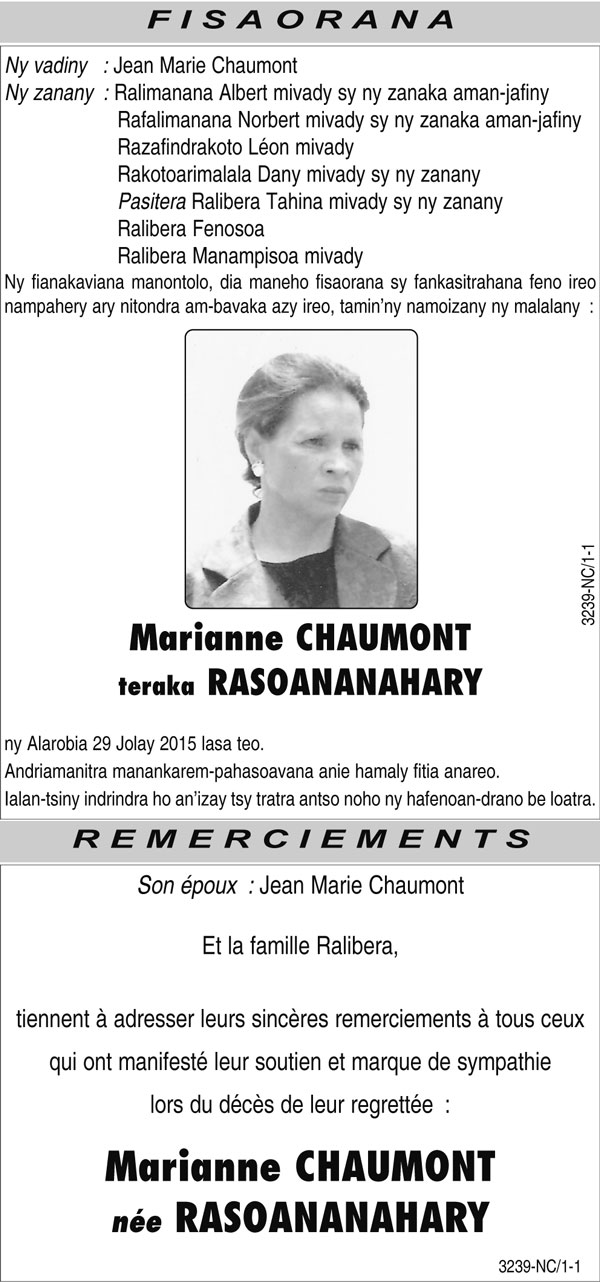 FISAORANA

Ny vadiny : Jean Marie Chaumont
Ny zanany : Ralimanana Albert mivady sy ny zanaka aman-jafiny
Rafalimanana Norbert mivady sy ny zanaka aman-jafiny
Razafindrakoto Léon mivady
Rakotoarimalala Dany mivady sy ny zanany
Pasitera Ralibera Tahina mivady sy ny zanany
Ralibera Fenosoa
Ralibera Manampisoa mivady

Ny fianakaviana manontolo, dia maneho fisaorana sy fankasitrahana feno ireo nampahery ary nitondra am-bavaka azy ireo, tamin'ny namoizany ny malalany :

3239-NC/1-1

Marianne CHAUMONT
teraka RASOANANAHARY

ny Alarobia 29 Jolay 2015 lasa teo.
Andriamanitra manankarem-pahasoavana anie hamaly fitia anareo.
Ialan-tsiny indrindra ho an'izay tsy tratra antso noho ny hafenoan-drano be loatra.

REMERCIEMENTS

Son époux : Jean Marie Chaumont

Et la famille Ralibera,

tiennent à adresser leurs sincères remerciements à tous ceux qui ont manifesté leur soutien et marque de sympathie lors du décès de leur regrettée :

Marianne CHAUMONT
née RASOANANAHARY

3239-NC/1-1